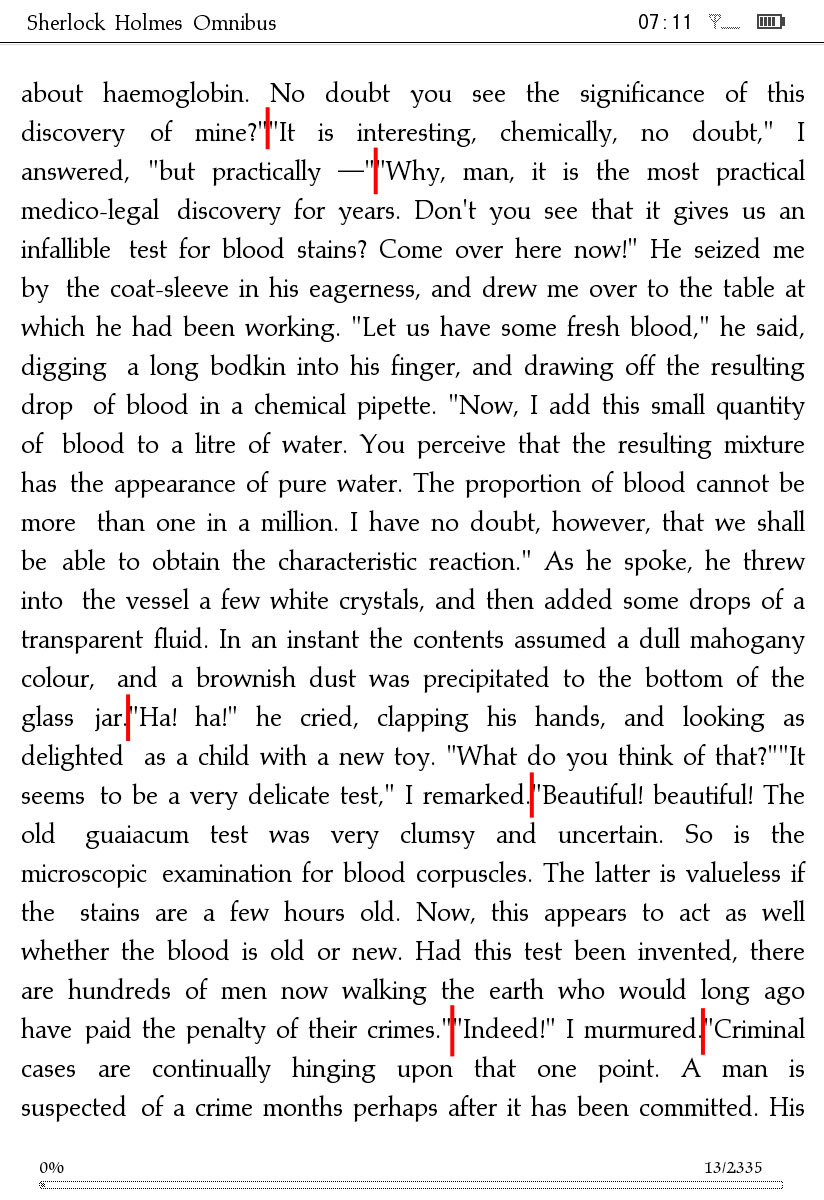 Sherlock Holmes Omnibus

07:11

about haemoglobin. No doubt you see the significance of this discovery of mine?""It is interesting, chemically, no doubt," I answered, "but practically —""Why, man, it is the most practical medico-legal discovery for years. Don't you see that it gives us an infallible test for blood stains? Come over here now!" He seized me by the coat-sleeve in his eagerness, and drew me over to the table at which he had been working. "Let us have some fresh blood," he said, digging a long bodkin into his finger, and drawing off the resulting drop of blood in a chemical pipette. "Now, I add this small quantity of blood to a litre of water. You perceive that the resulting mixture has the appearance of pure water. The proportion of blood cannot be more than one in a million. I have no doubt, however, that we shall be able to obtain the characteristic reaction." As he spoke, he threw into the vessel a few white crystals, and then added some drops of a transparent fluid. In an instant the contents assumed a dull mahogany colour, and a brownish dust was precipitated to the bottom of the glass jar."Ha! ha!" he cried, clapping his hands, and looking as delighted as a child with a new toy. "What do you think of that?""It seems to be a very delicate test," I remarked."Beautiful! beautiful! The old guaiacum test was very clumsy and uncertain. So is the microscopic examination for blood corpuscles. The latter is valueless if the stains are a few hours old. Now, this appears to act as well whether the blood is old or new. Had this test been invented, there are hundreds of men now walking the earth who would long ago have paid the penalty of their crimes.""Indeed!" I murmured."Criminal cases are continually hinging upon that one point. A man is suspected of a crime months perhaps after it has been committed. His

0%

13/2335